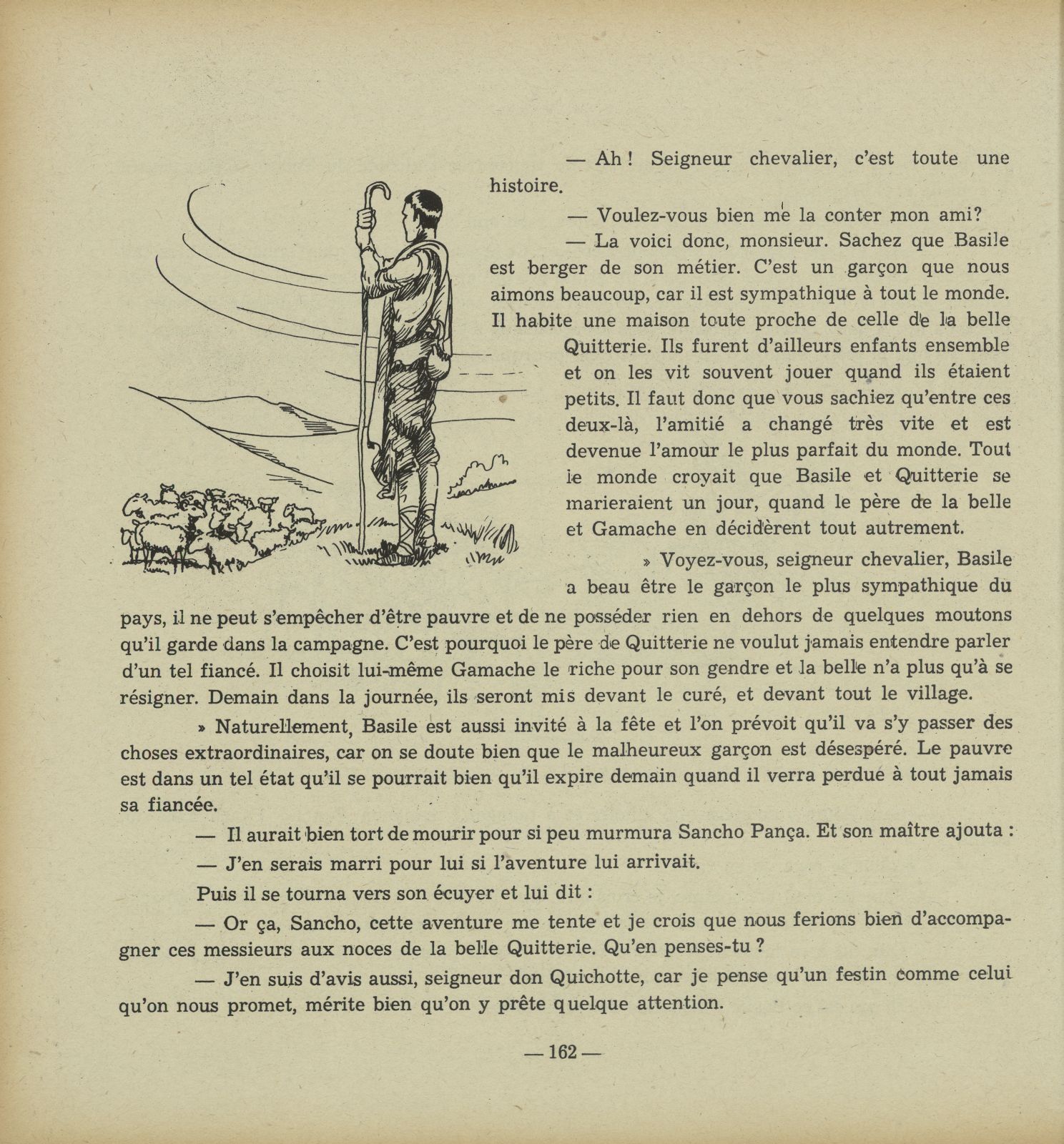 — Ah ! Seigneur chevalier, c'est toute une histoire.

— Voulez-vous bien me la conter mon ami?

— La voici donc, monsieur. Sachez que Basile est berger de son métier. C'est un garçon que nous aimons beaucoup, car il est sympathique à tout le monde. Il habite une maison toute proche de celle de la belle Quitterie. Ils furent d'ailleurs enfants ensemble et on les vit souvent jouer quand ils étaient petits. Il faut donc que vous sachiez qu'entre ces deux-là, l'amitié a changé très vite et est devenue l'amour le plus parfait du monde. Tout le monde croyait que Basile et Quitterie se marieraient un jour, quand le père de la belle et Gamache en décidèrent tout autrement.

» Voyez-vous, seigneur chevalier, Basile a beau être le garçon le plus sympathique du pays, il ne peut s'empêcher d'être pauvre et de ne posséder rien en dehors de quelques moutons qu'il garde dans la campagne. C'est pourquoi le père de Quitterie ne voulut jamais entendre parler d'un tel fiancé. Il choisit lui-même Gamache le riche pour son gendre et la belle n'a plus qu'à se résigner. Demain dans la journée, ils seront mis devant le curé, et devant tout le village.

» Naturellement, Basile est aussi invité à la fête et l'on prévoit qu'il va s'y passer des choses extraordinaires, car on se doute bien que le malheureux garçon est désespéré. Le pauvre est dans un tel état qu'il se pourrait bien qu'il expire demain quand il verra perdue à tout jamais sa fiancée.

— Il aurait bien tort de mourir pour si peu murmura Sancho Pança. Et son maître ajouta :

— J'en serais marri pour lui si l'aventure lui arrivait.

Puis il se tourna vers son écuyer et lui dit :

— Or ça, Sancho, cette aventure me tente et je crois que nous ferions bien d'accompagner ces messieurs aux noces de la belle Quitterie. Qu'en penses-tu ?

— J'en suis d'avis aussi, seigneur don Quichotte, car je pense qu'un festin comme celui qu'on nous promet, mérite bien qu'on y prête quelque attention.

— 162 —